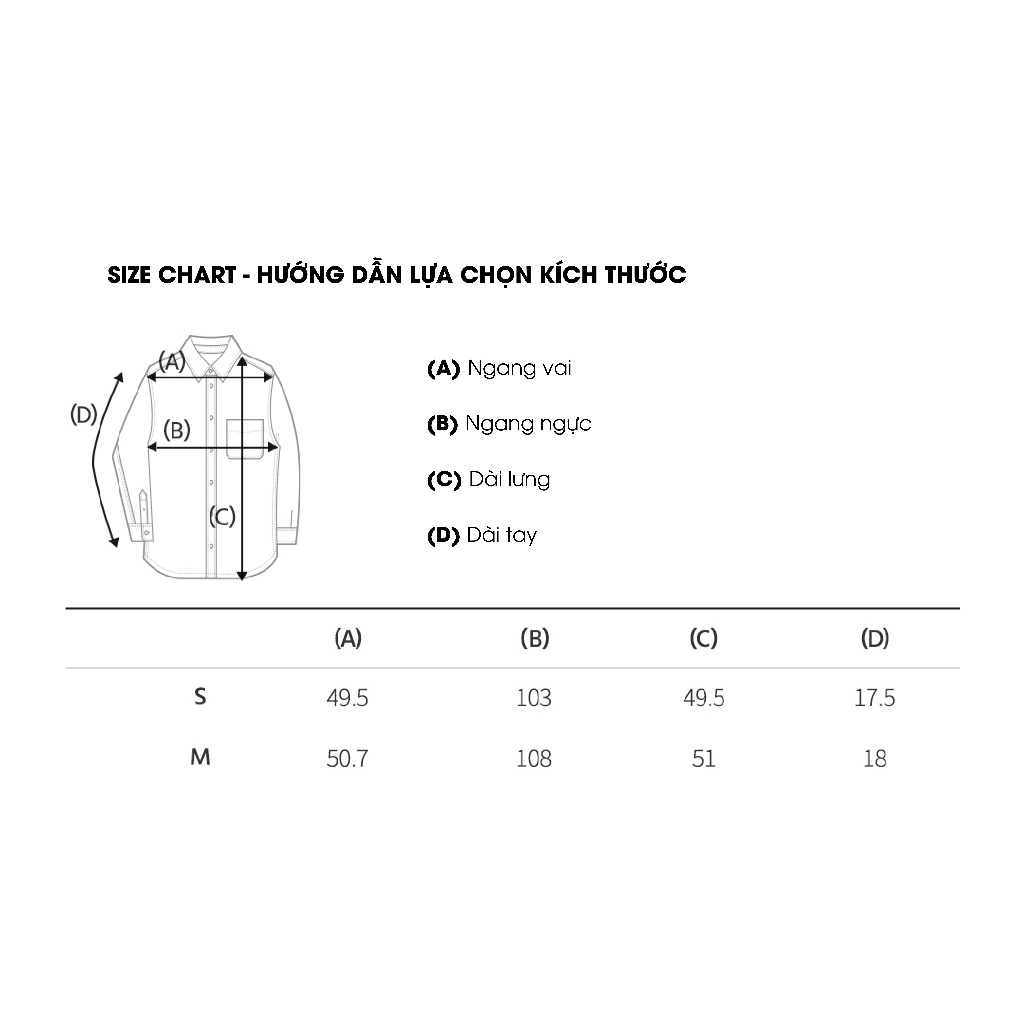 SIZE CHART - HƯỚNG DẪN LỰA CHỌN KÍCH THƯỚC

(A)
(D)
(B)
(C)

(A) Ngang vai

(B) Ngang ngực

(C) Dài lưng

(D) Dài tay

| | (A) | (B) | (C) | (D) |
|---|---|---|---|---|
| S | 49.5 | 103 | 49.5 | 17.5 |
| M | 50.7 | 108 | 51 | 18 |